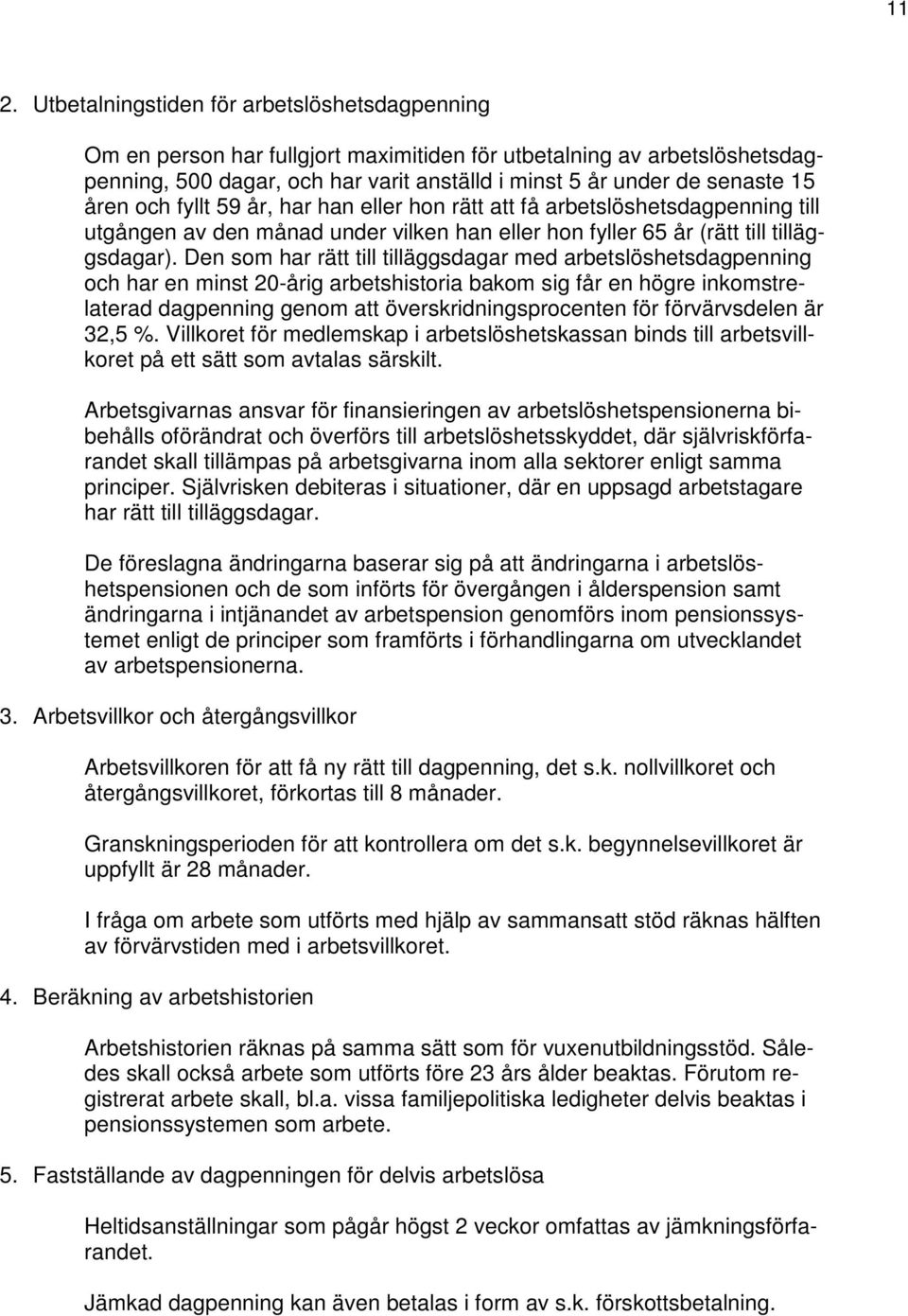 11

2. Utbetalningstiden för arbetslöshetsdagpenning

Om en person har fullgjort maximitiden för utbetalning av arbetslöshetsdagpenning, 500 dagar, och har varit anställd i minst 5 år under de senaste 15 åren och fyllt 59 år, har han eller hon rätt att få arbetslöshetsdagpenning till utgången av den månad under vilken han eller hon fyller 65 år (rätt till tilläggsdagar). Den som har rätt till tilläggsdagar med arbetslöshetsdagpenning och har en minst 20-årig arbetshistoria bakom sig får en högre inkomstrelaterad dagpenning genom att överskridningsprocenten för förvärvsdelen är 32,5 %. Villkoret för medlemskap i arbetslöshetskassan binds till arbetsvillkoret på ett sätt som avtalas särskilt.

Arbetsgivarnas ansvar för finansieringen av arbetslöshetspensionerna bibehålls oförändrat och överförs till arbetslöshetsskyddet, där självriskförfarandet skall tillämpas på arbetsgivarna inom alla sektorer enligt samma principer. Självrisken debiteras i situationer, där en uppsagd arbetstagare har rätt till tilläggsdagar.

De föreslagna ändringarna baserar sig på att ändringarna i arbetslöshetspensionen och de som införts för övergången i ålderspension samt ändringarna i intjänandet av arbetspension genomförs inom pensionssystemet enligt de principer som framförts i förhandlingarna om utvecklandet av arbetspensionerna.

3. Arbetsvillkor och återgångsvillkor

Arbetsvillkoren för att få ny rätt till dagpenning, det s.k. nollvillkoret och återgångsvillkoret, förkortas till 8 månader.

Granskningsperioden för att kontrollera om det s.k. begynnelsevillkoret är uppfyllt är 28 månader.

I fråga om arbete som utförts med hjälp av sammansatt stöd räknas hälften av förvärvstiden med i arbetsvillkoret.

4. Beräkning av arbetshistorien

Arbetshistorien räknas på samma sätt som för vuxenutbildningsstöd. Således skall också arbete som utförts före 23 års ålder beaktas. Förutom registrerat arbete skall, bl.a. vissa familjepolitiska ledigheter delvis beaktas i pensionssystemen som arbete.

5. Fastställande av dagpenningen för delvis arbetslösa

Heltidsanställningar som pågår högst 2 veckor omfattas av jämkningsförfarandet.

Jämkad dagpenning kan även betalas i form av s.k. förskottsbetalning.